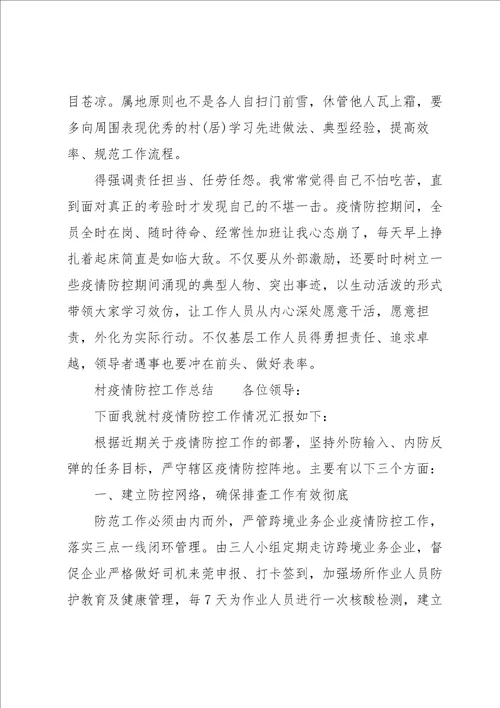 目苍凉。属地原则也不是各人自扫门前雪，休管他人瓦上霜，要多向周围表现优秀的村(居)学习先进做法、典型经验，提高效率、规范工作流程。

得强调责任担当、任劳任怨。我常常觉得自己不怕吃苦，直到面对真正的考验时才发现自己的不堪一击。疫情防控期间，全员全时在岗、随时待命、经常性加班让我心态崩了，每天早上挣扎着起床简直是如临大敌。不仅要从外部激励，还要时时树立一些疫情防控期间涌现的典型人物、突出事迹，以生动活泼的形式带领大家学习效仿，让工作人员从内心深处愿意干活，愿意担责，外化为实际行动。不仅基层工作人员得勇担责任、追求卓越，领导者遇事也要冲在前头、做好表率。

村疫情防控工作总结　　各位领导：

下面我就村疫情防控工作情况汇报如下：

根据近期关于疫情防控工作的部署，坚持外防输入、内防反弹的任务目标，严守辖区疫情防控阵地。主要有以下三个方面：

一、建立防控网络，确保排查工作有效彻底

防范工作必须由内而外，严管跨境业务企业疫情防控工作，落实三点一线闭环管理。由三人小组定期走访跨境业务企业，督促企业严格做好司机来莞申报、打卡签到，加强场所作业人员防护教育及健康管理，每7天为作业人员进行一次核酸检测，建立